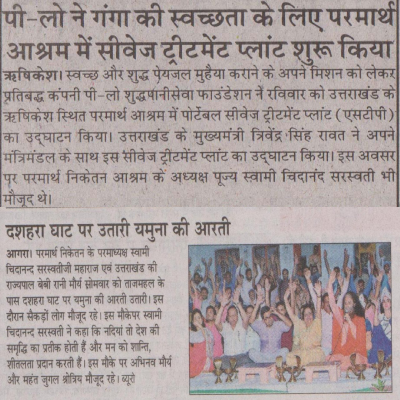 पी-लो ने गंगा की स्वच्छता के लिए परमार्थ आश्रम में सीवेज ट्रीटमेंट प्लांट शुरू किया

ऋषिकेश। स्वच्छ और शुद्ध पेयजल मुहैया कराने के अपने मिशन को लेकर प्रतिबद्ध कंपनी पी-लो शुद्धपानीसेवा फाउंडेशन ने रविवार को उत्तराखंड के ऋषिकेश स्थित परमार्थ आश्रम में पोर्टेबल सीवेज ट्रीटमेंट प्लांट (एसटीपी) का उद्घाटन किया। उत्तराखंड के मुख्यमंत्री त्रिवेंद्र सिंह रावत ने अपने मंत्रिमंडल के साथ इस सीवेज ट्रीटमेंट प्लांट का उद्घाटन किया। इस अवसर पर परमार्थ निकेतन आश्रम के अध्यक्ष पूज्य स्वामी चिदानंद सरस्वती भी मौजूद थे।

दशहरा घाट पर उतारी यमुना की आरती

आगरा। परमार्थ निकेतन के परमाध्यक्ष स्वामी चिदानन्द सरस्वतीजी महाराज एवं उत्तराखंड की राज्यपाल बेबी रानी मौर्य सोमवार को ताजमहल के पास दशहरा घाट पर यमुना की आरती उतारी। इस दौरान सैकड़ों लोग मौजूद रहे। इस मौकेपर स्वामी चिदानन्द सरस्वती ने कहा कि नदियां तो देश की समृद्धि का प्रतीक होती हैं और मन को शान्ति, शीतलता प्रदान करती हैं। इस मौके पर अभिनव मौर्य और महंत जुगल श्रोत्रिय मौजूद रहे। ब्यूरो